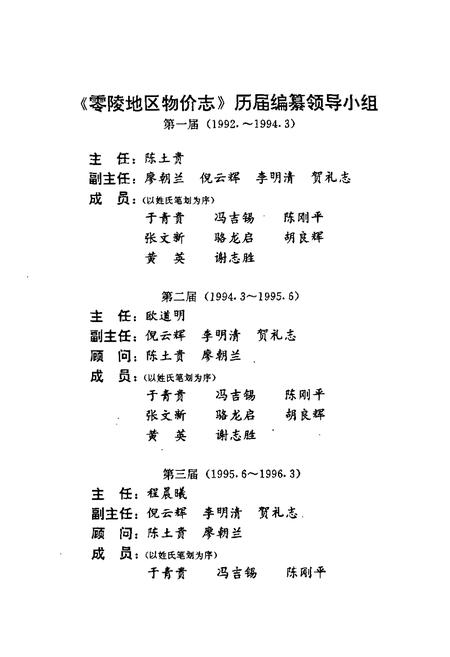 《零陵地区物价志》历届编纂领导小组

第一届（1992.～1994.3）

主　任：陈土贵
副主任：廖朝兰　倪云辉　李明清　贺礼志
成　员：（以姓氏笔划为序）
于青贵　冯吉锡　陈刚平
张文新　骆龙启　胡良辉
黄　英　谢志胜

第二届（1994.3～1995.6）

主　任：欧道明
副主任：倪云辉　李明清　贺礼志
顾　问：陈土贵　廖朝兰
成　员：（以姓氏笔划为序）
于青贵　冯吉锡　陈刚平
张文新　骆龙启　胡良辉
黄　英　谢志胜

第三届（1995.6～1996.3）

主　任：程晨曦
副主任：倪云辉　李明清　贺礼志
顾　问：陈土贵　廖朝兰
成　员：（以姓氏笔划为序）
于青贵　冯吉锡　陈刚平